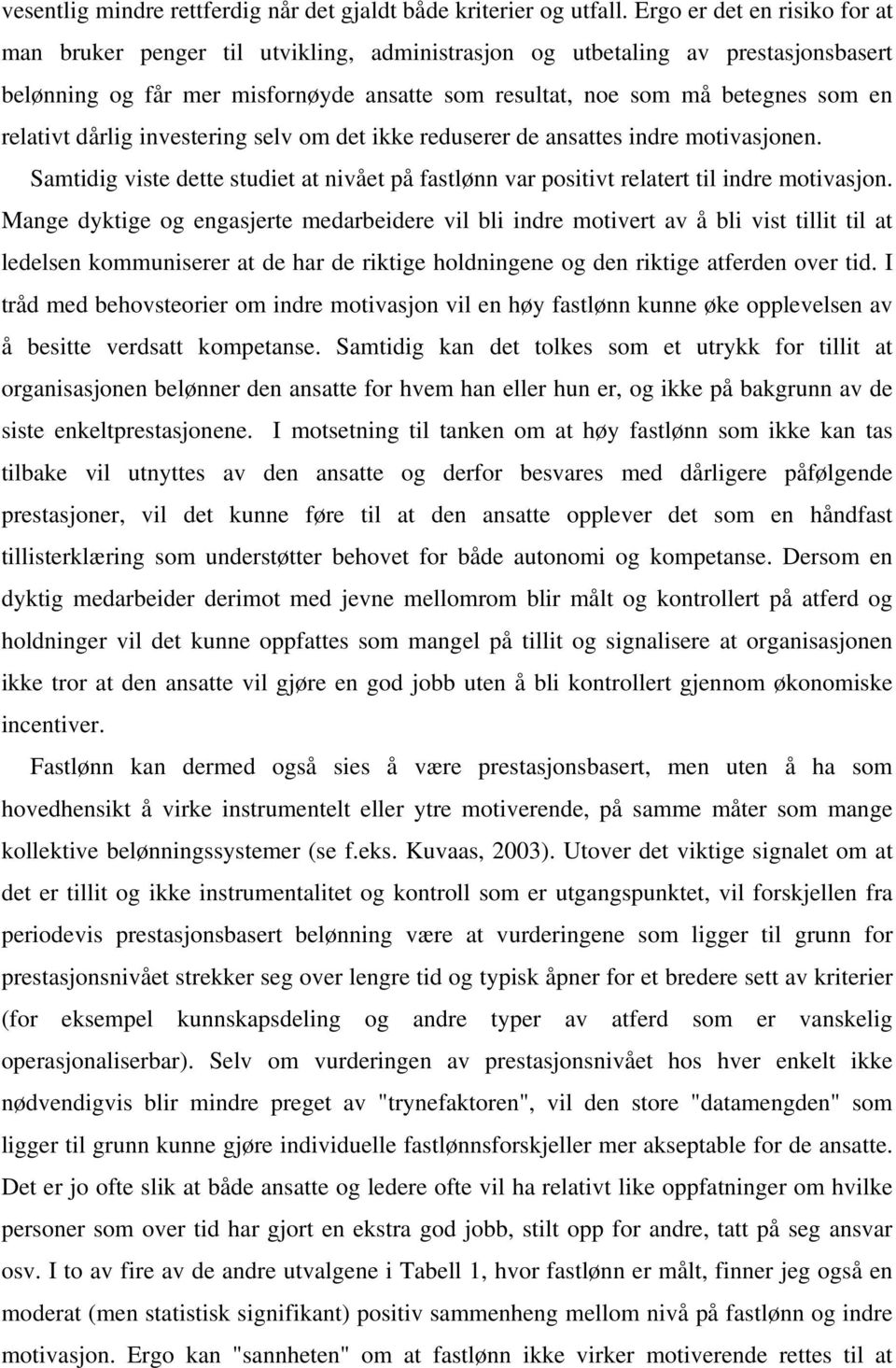 vesentlig mindre rettferdig når det gjaldt både kriterier og utfall. Ergo er det en risiko for at man bruker penger til utvikling, administrasjon og utbetaling av prestasjonsbasert belønning og får mer misfornøyde ansatte som resultat, noe som må betegnes som en relativt dårlig investering selv om det ikke reduserer de ansattes indre motivasjonen.

Samtidig viste dette studiet at nivået på fastlønn var positivt relatert til indre motivasjon. Mange dyktige og engasjerte medarbeidere vil bli indre motivert av å bli vist tillit til at ledelsen kommuniserer at de har de riktige holdningene og den riktige atferden over tid. I tråd med behovsteorier om indre motivasjon vil en høy fastlønn kunne øke opplevelsen av å besitte verdsatt kompetanse. Samtidig kan det tolkes som et utrykk for tillit at organisasjonen belønner den ansatte for hvem han eller hun er, og ikke på bakgrunn av de siste enkeltprestasjonene. I motsetning til tanken om at høy fastlønn som ikke kan tas tilbake vil utnyttes av den ansatte og derfor besvares med dårligere påfølgende prestasjoner, vil det kunne føre til at den ansatte opplever det som en håndfast tillisterklæring som understøtter behovet for både autonomi og kompetanse. Dersom en dyktig medarbeider derimot med jevne mellomrom blir målt og kontrollert på atferd og holdninger vil det kunne oppfattes som mangel på tillit og signalisere at organisasjonen ikke tror at den ansatte vil gjøre en god jobb uten å bli kontrollert gjennom økonomiske incentiver.

Fastlønn kan dermed også sies å være prestasjonsbasert, men uten å ha som hovedhensikt å virke instrumentelt eller ytre motiverende, på samme måter som mange kollektive belønningssystemer (se f.eks. Kuvaas, 2003). Utover det viktige signalet om at det er tillit og ikke instrumentalitet og kontroll som er utgangspunktet, vil forskjellen fra periodevis prestasjonsbasert belønning være at vurderingene som ligger til grunn for prestasjonsnivået strekker seg over lengre tid og typisk åpner for et bredere sett av kriterier (for eksempel kunnskapsdeling og andre typer av atferd som er vanskelig operasjonaliserbar). Selv om vurderingen av prestasjonsnivået hos hver enkelt ikke nødvendigvis blir mindre preget av "trynefaktoren", vil den store "datamengden" som ligger til grunn kunne gjøre individuelle fastlønnsforskjeller mer akseptable for de ansatte. Det er jo ofte slik at både ansatte og ledere ofte vil ha relativt like oppfatninger om hvilke personer som over tid har gjort en ekstra god jobb, stilt opp for andre, tatt på seg ansvar osv. I to av fire av de andre utvalgene i Tabell 1, hvor fastlønn er målt, finner jeg også en moderat (men statistisk signifikant) positiv sammenheng mellom nivå på fastlønn og indre motivasjon. Ergo kan "sannheten" om at fastlønn ikke virker motiverende rettes til at